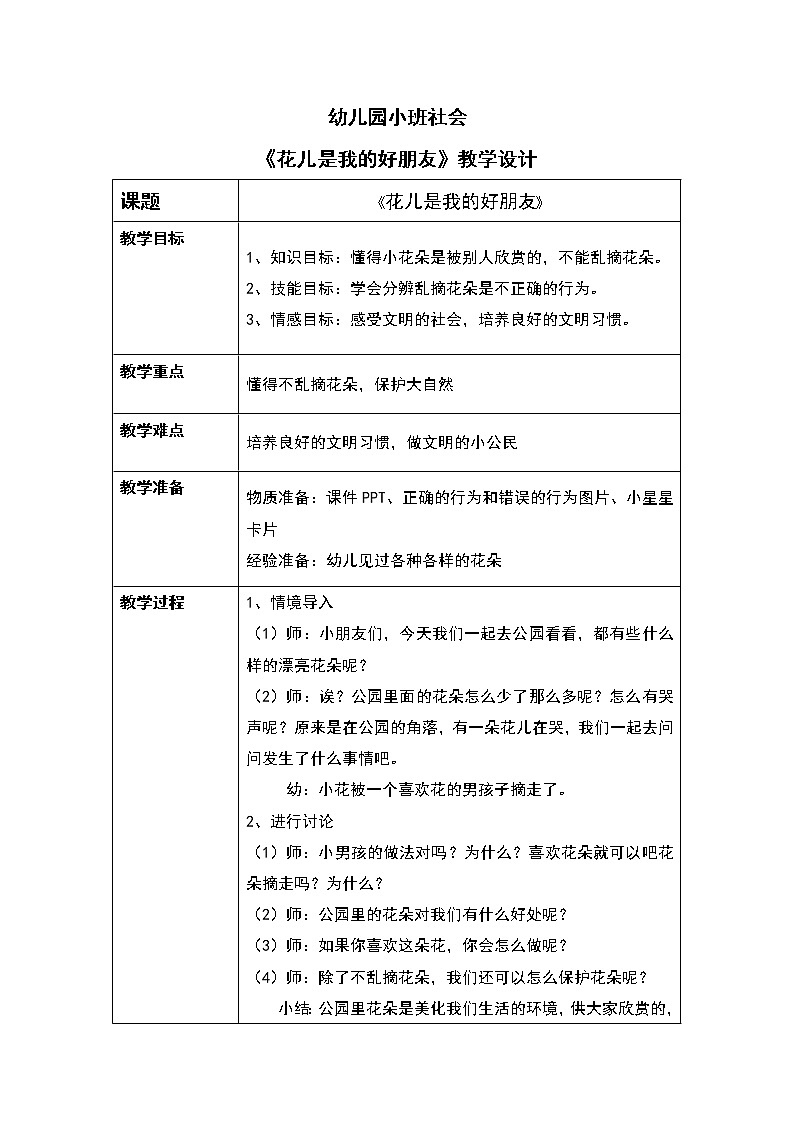 幼儿园小班社会

《花儿是我的好朋友》教学设计

| 课题 | 《花儿是我的好朋友》 |
|---|---|
| 教学目标 | 1、知识目标：懂得小花朵是被别人欣赏的，不能乱摘花朵。<br>2、技能目标：学会分辨乱摘花朵是不正确的行为。<br>3、情感目标：感受文明的社会，培养良好的文明习惯。 |
| 教学重点 | 懂得不乱摘花朵，保护大自然 |
| 教学难点 | 培养良好的文明习惯，做文明的小公民 |
| 教学准备 | 物质准备：课件 PPT、正确的行为和错误的行为图片、小星星卡片<br>经验准备：幼儿见过各种各样的花朵 |
| 教学过程 | 1、情境导入<br>（1）师：小朋友们，今天我们一起去公园看看，都有些什么样的漂亮花朵呢？<br>（2）师：诶？公园里面的花朵怎么少了那么多呢？怎么有哭声呢？原来是在公园的角落，有一朵花儿在哭，我们一起去问问发生了什么事情吧。<br>幼：小花被一个喜欢花的男孩子摘走了。<br>2、进行讨论<br>（1）师：小男孩的做法对吗？为什么？喜欢花朵就可以吧花朵摘走吗？为什么？<br>（2）师：公园里的花朵对我们有什么好处呢？<br>（3）师：如果你喜欢这朵花，你会怎么做呢？<br>（4）师：除了不乱摘花朵，我们还可以怎么保护花朵呢？<br>小结：公园里花朵是美化我们生活的环境，供大家欣赏的， |